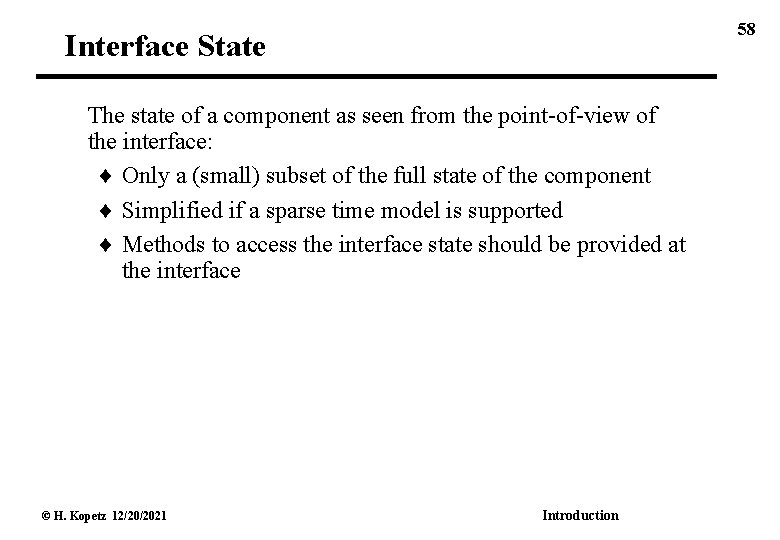 58

Interface State

The state of a component as seen from the point-of-view of the interface:

♦ Only a (small) subset of the full state of the component

♦ Simplified if a sparse time model is supported

♦ Methods to access the interface state should be provided at the interface

© H. Kopetz 12/20/2021

Introduction